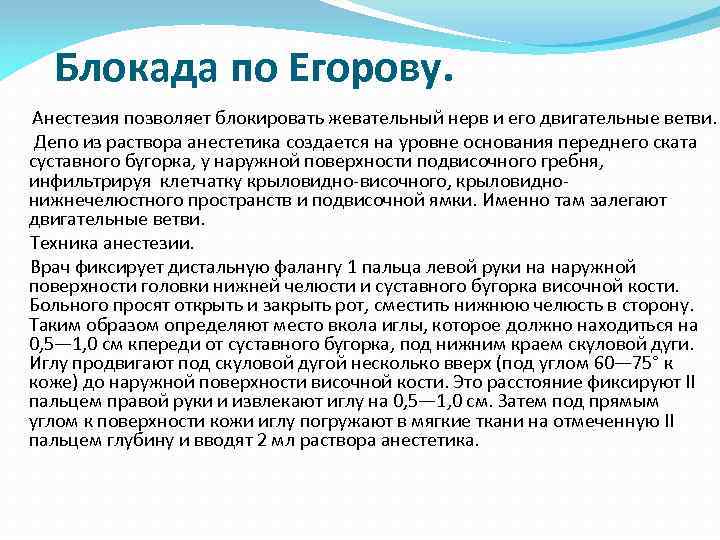 Блокада по Егорову.

Анестезия позволяет блокировать жевательный нерв и его двигательные ветви.

Депо из раствора анестетика создается на уровне основания переднего ската суставного бугорка, у наружной поверхности подвисочного гребня, инфильтрируя клетчатку крыловидно-височного, крыловидно-нижнечелюстного пространств и подвисочной ямки. Именно там залегают двигательные ветви.

Техника анестезии.

Врач фиксирует дистальную фалангу 1 пальца левой руки на наружной поверхности головки нижней челюсти и суставного бугорка височной кости. Больного просят открыть и закрыть рот, сместить нижнюю челюсть в сторону. Таким образом определяют место вкола иглы, которое должно находиться на 0,5—1,0 см кпереди от суставного бугорка, под нижним краем скуловой дуги. Иглу продвигают под скуловой дугой несколько вверх (под углом 60—75° к коже) до наружной поверхности височной кости. Это расстояние фиксируют II пальцем правой руки и извлекают иглу на 0,5—1,0 см. Затем под прямым углом к поверхности кожи иглу погружают в мягкие ткани на отмеченную II пальцем глубину и вводят 2 мл раствора анестетика.